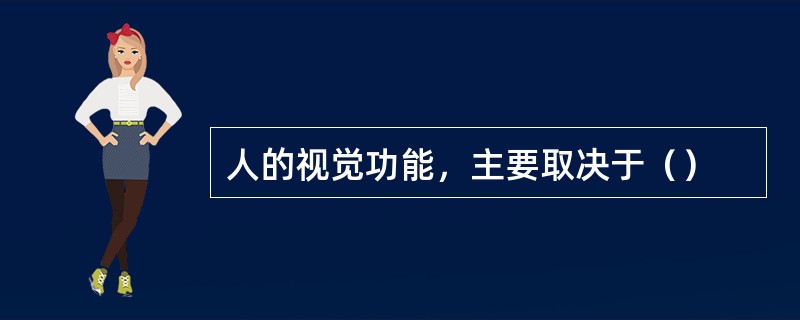 人的视觉功能，主要取决于（）